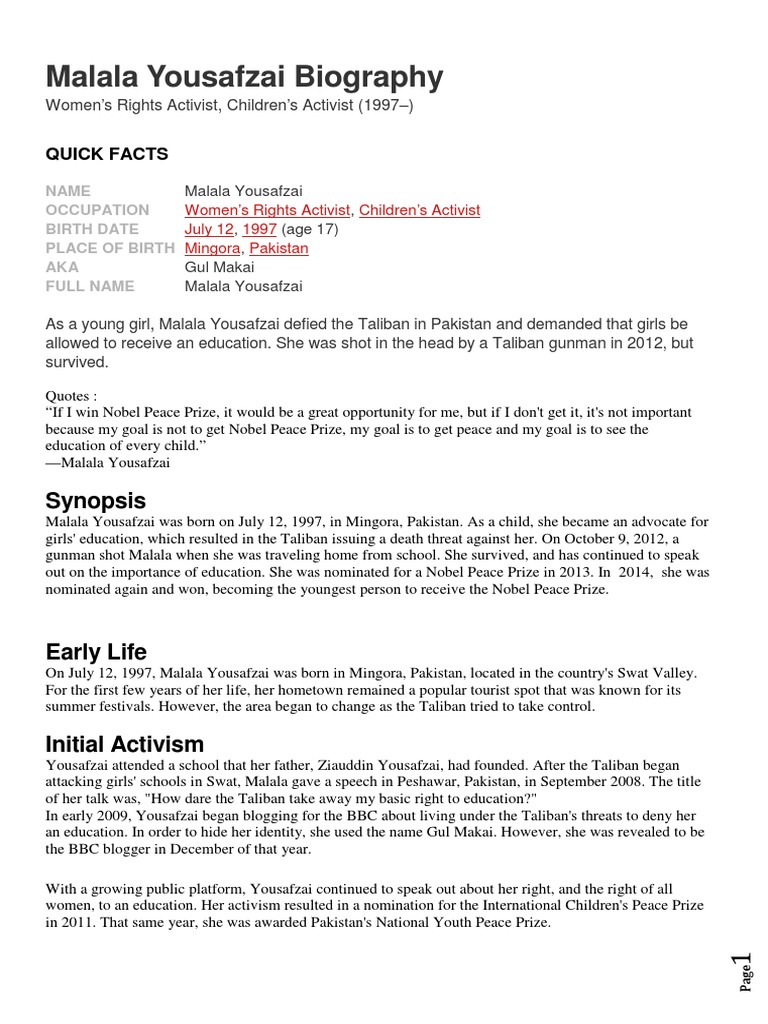 Malala Yousafzai Biography

Women's Rights Activist, Children's Activist (1997–)

QUICK FACTS

| NAME | Malala Yousafzai |
|---|---|
| OCCUPATION | Women's Rights Activist, Children's Activist |
| BIRTH DATE | July 12, 1997 (age 17) |
| PLACE OF BIRTH | Mingora, Pakistan |
| AKA | Gul Makai |
| FULL NAME | Malala Yousafzai |

As a young girl, Malala Yousafzai defied the Taliban in Pakistan and demanded that girls be allowed to receive an education. She was shot in the head by a Taliban gunman in 2012, but survived.

Quotes :
"If I win Nobel Peace Prize, it would be a great opportunity for me, but if I don't get it, it's not important because my goal is not to get Nobel Peace Prize, my goal is to get peace and my goal is to see the education of every child."
—Malala Yousafzai

Synopsis

Malala Yousafzai was born on July 12, 1997, in Mingora, Pakistan. As a child, she became an advocate for girls' education, which resulted in the Taliban issuing a death threat against her. On October 9, 2012, a gunman shot Malala when she was traveling home from school. She survived, and has continued to speak out on the importance of education. She was nominated for a Nobel Peace Prize in 2013. In 2014, she was nominated again and won, becoming the youngest person to receive the Nobel Peace Prize.

Early Life

On July 12, 1997, Malala Yousafzai was born in Mingora, Pakistan, located in the country's Swat Valley. For the first few years of her life, her hometown remained a popular tourist spot that was known for its summer festivals. However, the area began to change as the Taliban tried to take control.

Initial Activism

Yousafzai attended a school that her father, Ziauddin Yousafzai, had founded. After the Taliban began attacking girls' schools in Swat, Malala gave a speech in Peshawar, Pakistan, in September 2008. The title of her talk was, "How dare the Taliban take away my basic right to education?"
In early 2009, Yousafzai began blogging for the BBC about living under the Taliban's threats to deny her an education. In order to hide her identity, she used the name Gul Makai. However, she was revealed to be the BBC blogger in December of that year.

With a growing public platform, Yousafzai continued to speak out about her right, and the right of all women, to an education. Her activism resulted in a nomination for the International Children's Peace Prize in 2011. That same year, she was awarded Pakistan's National Youth Peace Prize.

Page 1